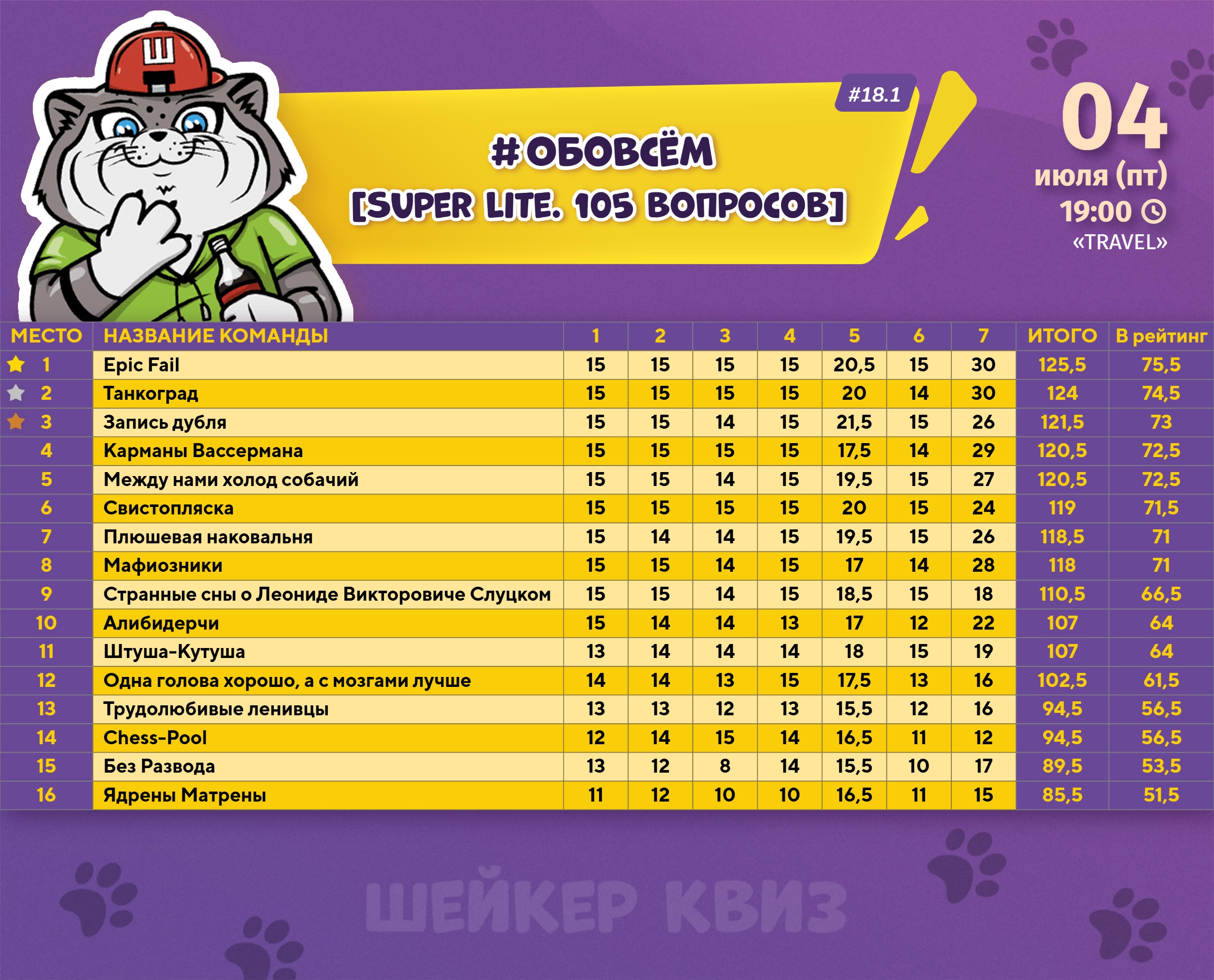 Ш

#18.1

#ОБОВСЁМ
[SUPER LITE. 105 ВОПРОСОВ]

04
июля (пт)
19:00
«TRAVEL»

| МЕСТО | НАЗВАНИЕ КОМАНДЫ | 1 | 2 | 3 | 4 | 5 | 6 | 7 | ИТОГО | В рейтинг |
|---|---|---|---|---|---|---|---|---|---|---|
| 1 | Epic Fail | 15 | 15 | 15 | 15 | 20,5 | 15 | 30 | 125,5 | 75,5 |
| 2 | Танкоград | 15 | 15 | 15 | 15 | 20 | 14 | 30 | 124 | 74,5 |
| 3 | Запись дубля | 15 | 15 | 14 | 15 | 21,5 | 15 | 26 | 121,5 | 73 |
| 4 | Карманы Вассермана | 15 | 15 | 15 | 15 | 17,5 | 14 | 29 | 120,5 | 72,5 |
| 5 | Между нами холод собачий | 15 | 15 | 14 | 15 | 19,5 | 15 | 27 | 120,5 | 72,5 |
| 6 | Свистопляска | 15 | 15 | 15 | 15 | 20 | 15 | 24 | 119 | 71,5 |
| 7 | Плюшевая наковальня | 15 | 14 | 14 | 15 | 19,5 | 15 | 26 | 118,5 | 71 |
| 8 | Мафиозники | 15 | 15 | 14 | 15 | 17 | 14 | 28 | 118 | 71 |
| 9 | Странные сны о Леониде Викторовиче Слуцком | 15 | 15 | 14 | 15 | 18,5 | 15 | 18 | 110,5 | 66,5 |
| 10 | Алибидерчи | 15 | 14 | 14 | 13 | 17 | 12 | 22 | 107 | 64 |
| 11 | Штуша-Кутуша | 13 | 14 | 14 | 14 | 18 | 15 | 19 | 107 | 64 |
| 12 | Одна голова хорошо, а с мозгами лучше | 14 | 14 | 13 | 15 | 17,5 | 13 | 16 | 102,5 | 61,5 |
| 13 | Трудолюбивые ленивцы | 13 | 13 | 12 | 13 | 15,5 | 12 | 16 | 94,5 | 56,5 |
| 14 | Chess-Pool | 12 | 14 | 15 | 14 | 16,5 | 11 | 12 | 94,5 | 56,5 |
| 15 | Без Развода | 13 | 12 | 8 | 14 | 15,5 | 10 | 17 | 89,5 | 53,5 |
| 16 | Ядрены Матрены | 11 | 12 | 10 | 10 | 16,5 | 11 | 15 | 85,5 | 51,5 |

ШЕЙКЕР КВИЗ